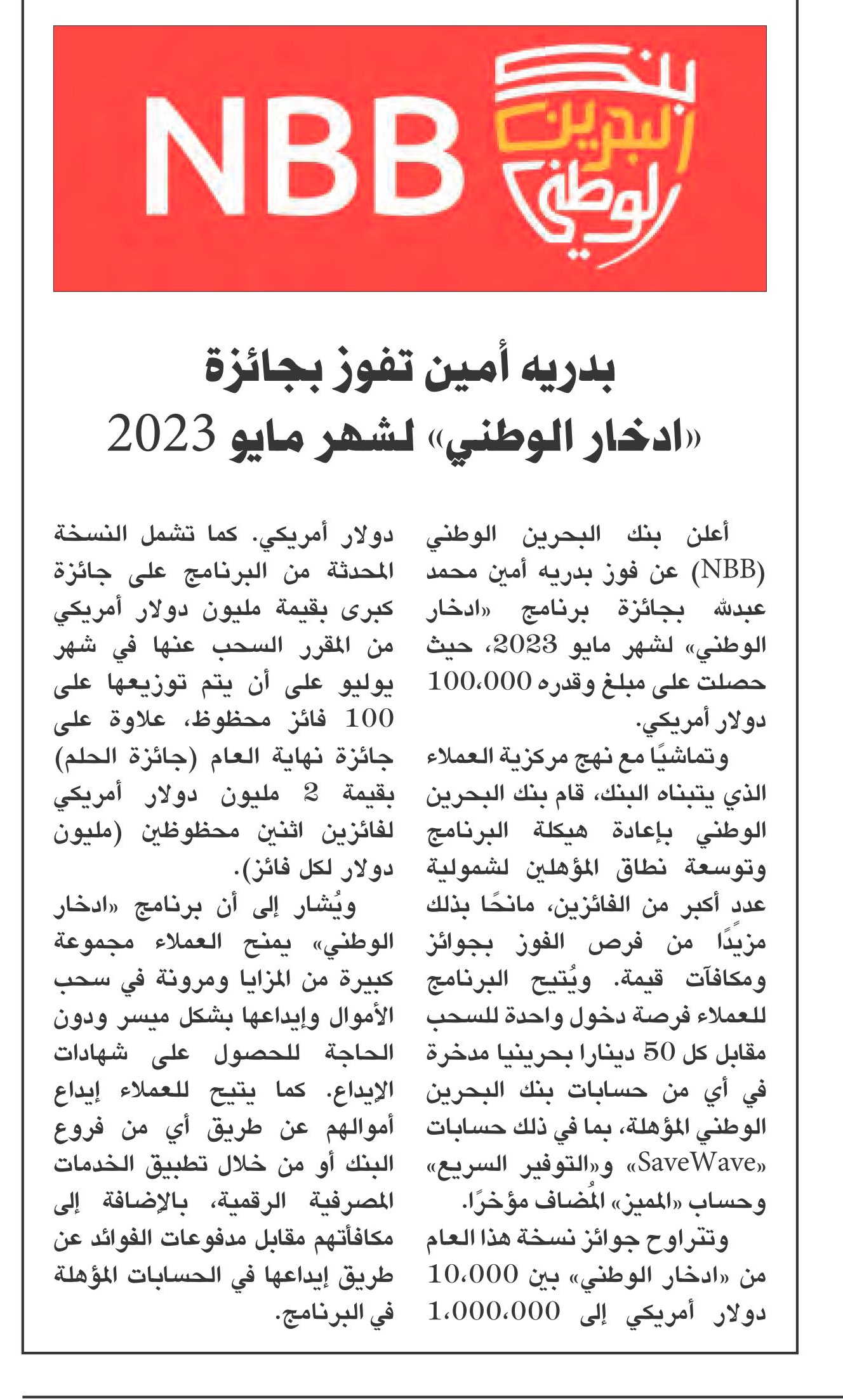 NBB

بنك البحرين الوطني

بدريه أمين تفوز بجائزة «ادخار الوطني» لشهر مايو 2023

أعلن بنك البحرين الوطني (NBB) عن فوز بدريه أمين محمد عبدالله بجائزة برنامج «ادخار الوطني» لشهر مايو 2023، حيث حصلت على مبلغ وقدره 100،000 دولار أمريكي.

وتماشيًا مع نهج مركزية العملاء الذي يتبناه البنك، قام بنك البحرين الوطني بإعادة هيكلة البرنامج وتوسعة نطاق المؤهلين لشمولية عدد أكبر من الفائزين، مانحًا بذلك مزيدًا من فرص الفوز بجوائز ومكافآت قيمة. ويُتيح البرنامج للعملاء فرصة دخول واحدة للسحب مقابل كل 50 دينارا بحرينيا مدخرة في أي من حسابات بنك البحرين الوطني المؤهلة، بما في ذلك حسابات «SaveWave» و«التوفير السريع» وحساب «المميز» المُضاف مؤخرًا.

وتتراوح جوائز نسخة هذا العام من «ادخار الوطني» بين 10،000 دولار أمريكي إلى 1،000،000 دولار أمريكي. كما تشمل النسخة المحدثة من البرنامج على جائزة كبرى بقيمة مليون دولار أمريكي من المقرر السحب عنها في شهر يوليو على أن يتم توزيعها على 100 فائز محظوظ، علاوة على جائزة نهاية العام (جائزة الحلم) بقيمة 2 مليون دولار أمريكي لفائزين اثنين محظوظين (مليون دولار لكل فائز).

ويُشار إلى أن برنامج «ادخار الوطني» يمنح العملاء مجموعة كبيرة من المزايا ومرونة في سحب الأموال وإيداعها بشكل ميسر ودون الحاجة للحصول على شهادات الإيداع. كما يتيح للعملاء إيداع أموالهم عن طريق أي من فروع البنك أو من خلال تطبيق الخدمات المصرفية الرقمية، بالإضافة إلى مكافأتهم مقابل مدفوعات الفوائد عن طريق إيداعها في الحسابات المؤهلة في البرنامج.